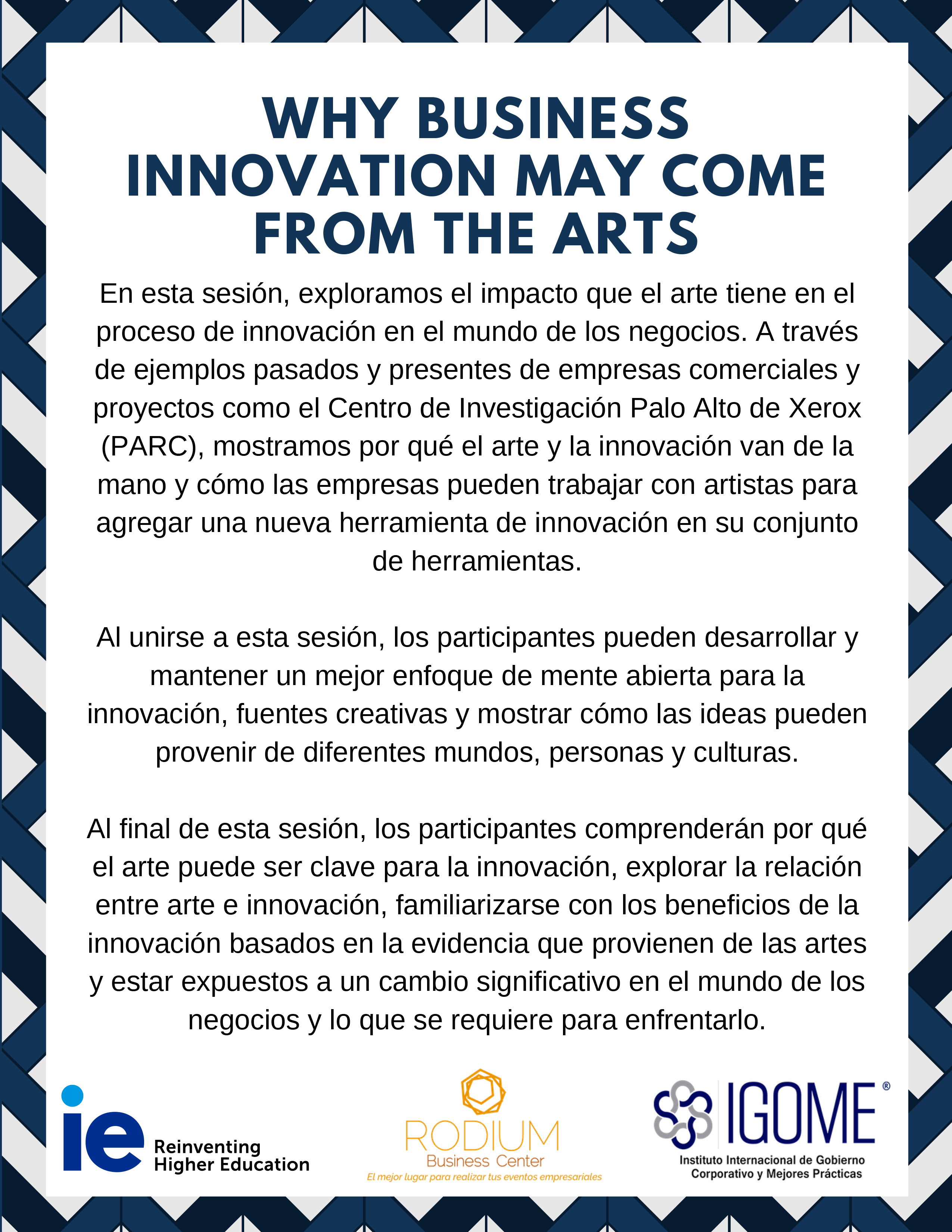 WHY BUSINESS INNOVATION MAY COME FROM THE ARTS

En esta sesión, exploramos el impacto que el arte tiene en el proceso de innovación en el mundo de los negocios. A través de ejemplos pasados y presentes de empresas comerciales y proyectos como el Centro de Investigación Palo Alto de Xerox (PARC), mostramos por qué el arte y la innovación van de la mano y cómo las empresas pueden trabajar con artistas para agregar una nueva herramienta de innovación en su conjunto de herramientas.

Al unirse a esta sesión, los participantes pueden desarrollar y mantener un mejor enfoque de mente abierta para la innovación, fuentes creativas y mostrar cómo las ideas pueden provenir de diferentes mundos, personas y culturas.

Al final de esta sesión, los participantes comprenderán por qué el arte puede ser clave para la innovación, explorar la relación entre arte e innovación, familiarizarse con los beneficios de la innovación basados en la evidencia que provienen de las artes y estar expuestos a un cambio significativo en el mundo de los negocios y lo que se requiere para enfrentarlo.

ie Reinventing Higher Education

RODIUM Business Center
El mejor lugar para realizar tus eventos empresariales

IGOME®
Instituto Internacional de Gobierno Corporativo y Mejores Prácticas